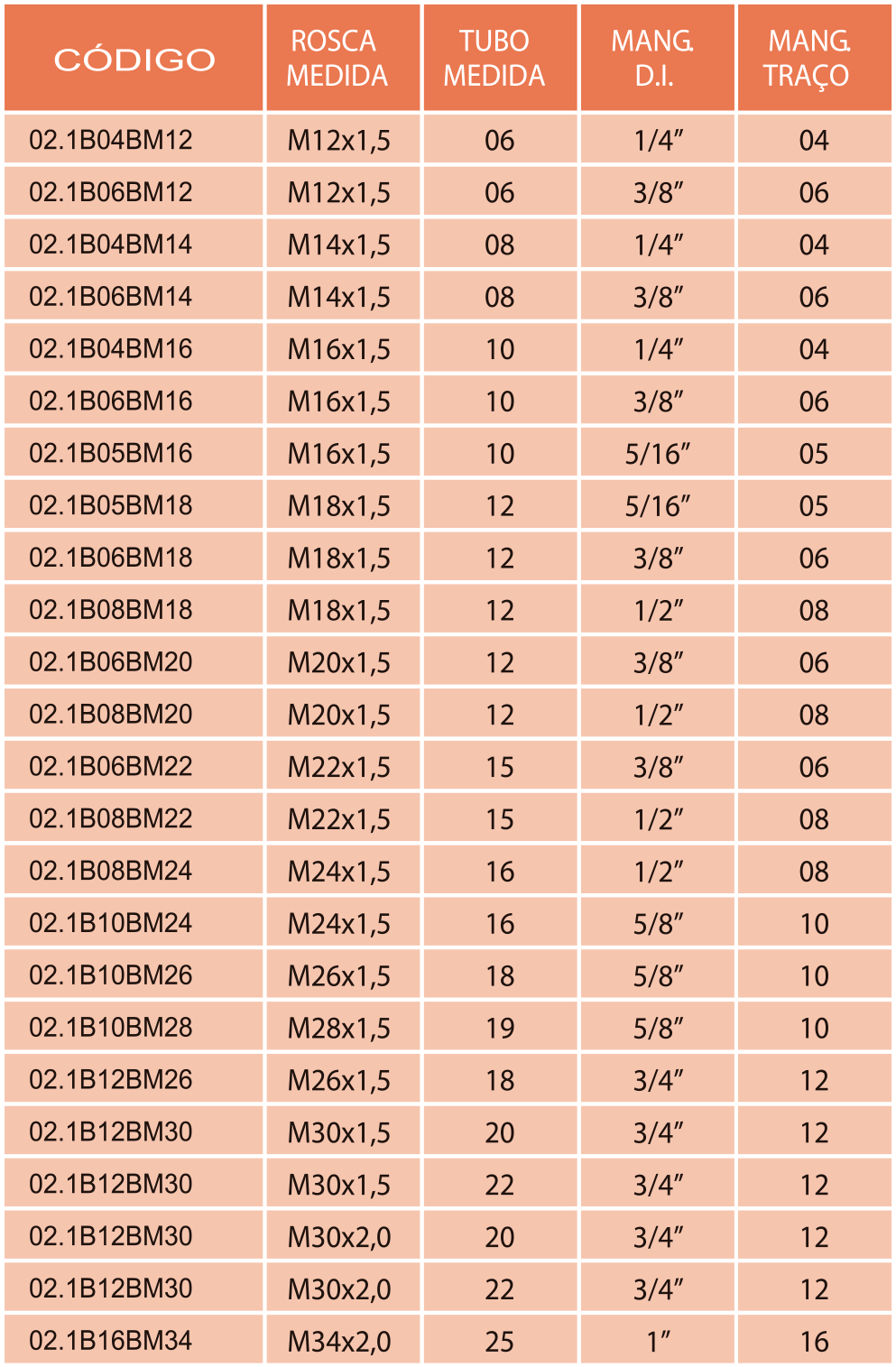 | CÓDIGO | ROSCA MEDIDA | TUBO MEDIDA | MANG. D.I. | MANG. TRAÇO |
|---|---|---|---|---|
| 02.1B04BM12 | M12x1,5 | 06 | 1/4” | 04 |
| 02.1B06BM12 | M12x1,5 | 06 | 3/8” | 06 |
| 02.1B04BM14 | M14x1,5 | 08 | 1/4” | 04 |
| 02.1B06BM14 | M14x1,5 | 08 | 3/8” | 06 |
| 02.1B04BM16 | M16x1,5 | 10 | 1/4” | 04 |
| 02.1B06BM16 | M16x1,5 | 10 | 3/8” | 06 |
| 02.1B05BM16 | M16x1,5 | 10 | 5/16” | 05 |
| 02.1B05BM18 | M18x1,5 | 12 | 5/16” | 05 |
| 02.1B06BM18 | M18x1,5 | 12 | 3/8” | 06 |
| 02.1B08BM18 | M18x1,5 | 12 | 1/2” | 08 |
| 02.1B06BM20 | M20x1,5 | 12 | 3/8” | 06 |
| 02.1B08BM20 | M20x1,5 | 12 | 1/2” | 08 |
| 02.1B06BM22 | M22x1,5 | 15 | 3/8” | 06 |
| 02.1B08BM22 | M22x1,5 | 15 | 1/2” | 08 |
| 02.1B08BM24 | M24x1,5 | 16 | 1/2” | 08 |
| 02.1B10BM24 | M24x1,5 | 16 | 5/8” | 10 |
| 02.1B10BM26 | M26x1,5 | 18 | 5/8” | 10 |
| 02.1B10BM28 | M28x1,5 | 19 | 5/8” | 10 |
| 02.1B12BM26 | M26x1,5 | 18 | 3/4” | 12 |
| 02.1B12BM30 | M30x1,5 | 20 | 3/4” | 12 |
| 02.1B12BM30 | M30x1,5 | 22 | 3/4” | 12 |
| 02.1B12BM30 | M30x2,0 | 20 | 3/4” | 12 |
| 02.1B12BM30 | M30x2,0 | 22 | 3/4” | 12 |
| 02.1B16BM34 | M34x2,0 | 25 | 1” | 16 |